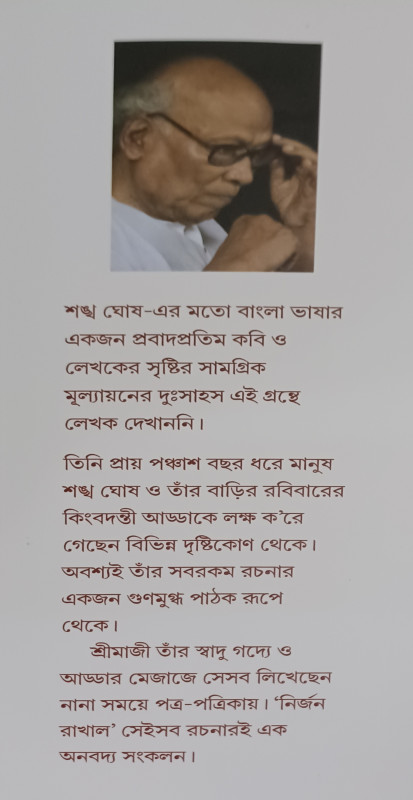 শঙ্খ ঘোষ-এর মতো বাংলা ভাষার একজন প্রবাদপ্রতিম কবি ও লেখকের সৃষ্টির সামগ্রিক মূল্যায়নের দুঃসাহস এই গ্রন্থে লেখক দেখাননি।

তিনি প্রায় পঞ্চাশ বছর ধরে মানুষ শঙ্খ ঘোষ ও তাঁর বাড়ির রবিবারের কিংবদন্তী আড্ডাকে লক্ষ ক'রে গেছেন বিভিন্ন দৃষ্টিকোণ থেকে। অবশ্যই তাঁর সবরকম রচনার একজন গুণমুগ্ধ পাঠক রূপে থেকে।

শ্রীমাজী তাঁর স্বাদু গদ্যে ও আড্ডার মেজাজে সেসব লিখেছেন নানা সময়ে পত্র-পত্রিকায়। 'নির্জন রাখাল' সেইসব রচনারই এক অনবদ্য সংকলন।